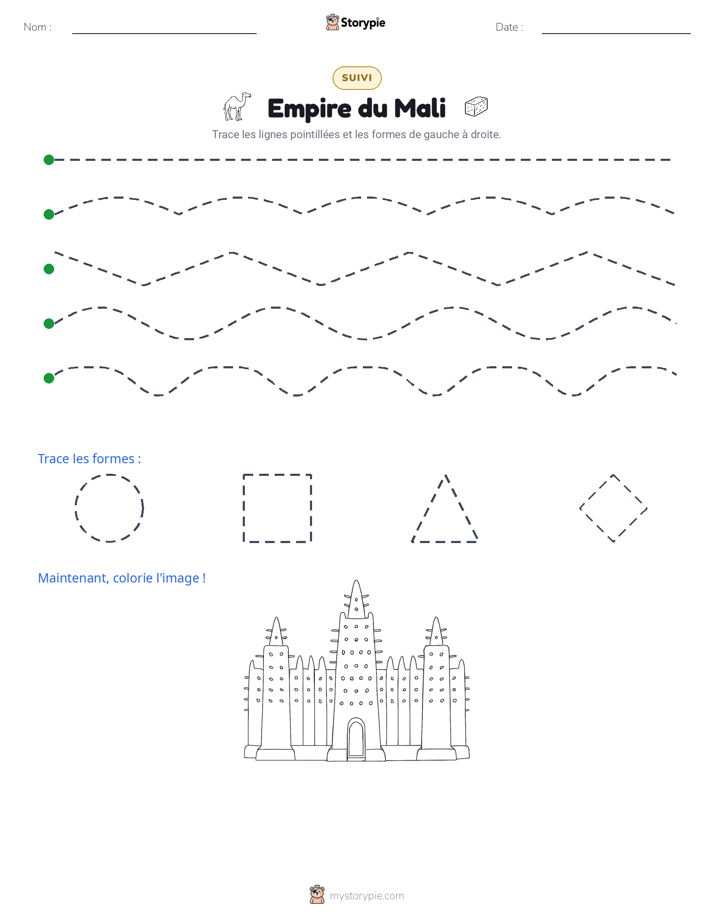 Nom : ____ Storypie Date : ____

SUIVI

Empire du Mali

Trace les lignes pointillées et les formes de gauche à droite.

Trace les formes :

Maintenant, colorie l'image !

mystorypie.com